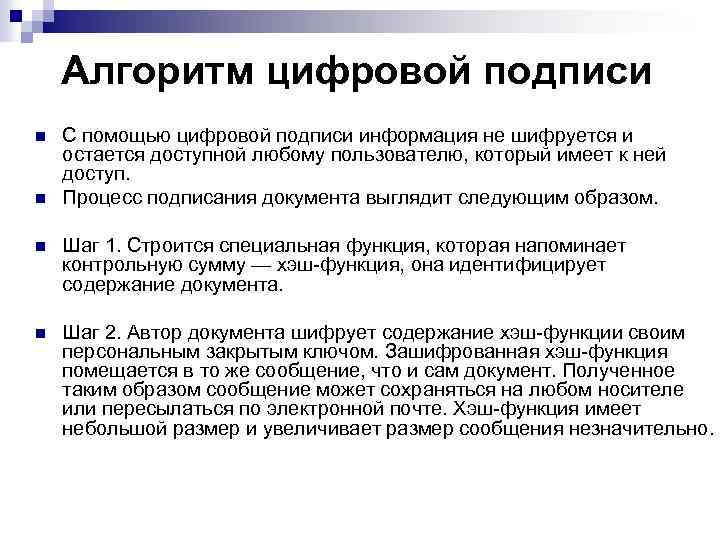 Алгоритм цифровой подписи

С помощью цифровой подписи информация не шифруется и остается доступной любому пользователю, который имеет к ней доступ.

Процесс подписания документа выглядит следующим образом.

Шаг 1. Строится специальная функция, которая напоминает контрольную сумму — хэш-функция, она идентифицирует содержание документа.

Шаг 2. Автор документа шифрует содержание хэш-функции своим персональным закрытым ключом. Зашифрованная хэш-функция помещается в то же сообщение, что и сам документ. Полученное таким образом сообщение может сохраняться на любом носителе или пересылаться по электронной почте. Хэш-функция имеет небольшой размер и увеличивает размер сообщения незначительно.